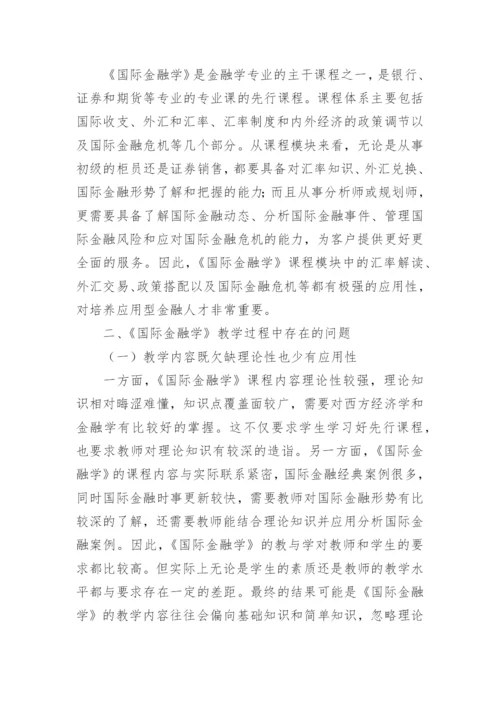 《国际金融学》是金融学专业的主干课程之一，是银行、证券和期货等专业的专业课的先行课程。课程体系主要包括国际收支、外汇和汇率、汇率制度和内外经济的政策调节以及国际金融危机等几个部分。从课程模块来看，无论是从事初级的柜员还是证券销售，都要具备对汇率知识、外汇兑换、国际金融形势了解和把握的能力；而且从事分析师或规划师，更需要具备了解国际金融动态、分析国际金融事件、管理国际金融风险和应对国际金融危机的能力，为客户提供更好更全面的服务。因此，《国际金融学》课程模块中的汇率解读、外汇交易、政策搭配以及国际金融危机等都有极强的应用性，对培养应用型金融人才非常重要。

二、《国际金融学》教学过程中存在的问题

（一）教学内容既欠缺理论性也少有应用性

一方面，《国际金融学》课程内容理论性较强，理论知识相对晦涩难懂，知识点覆盖面较广，需要对西方经济学和金融学有比较好的掌握。这不仅要求学生学习好先行课程，也要求教师对理论知识有较深的造诣。另一方面，《国际金融学》的课程内容与实际联系紧密，国际金融经典案例很多，同时国际金融时事更新较快，需要教师对国际金融形势有比较深的了解，还需要教师能结合理论知识并应用分析国际金融案例。因此，《国际金融学》的教与学对教师和学生的要求都比较高。但实际上无论是学生的素质还是教师的教学水平都与要求存在一定的差距。最终的结果可能是《国际金融学》的教学内容往往会偏向基础知识和简单知识，忽略理论